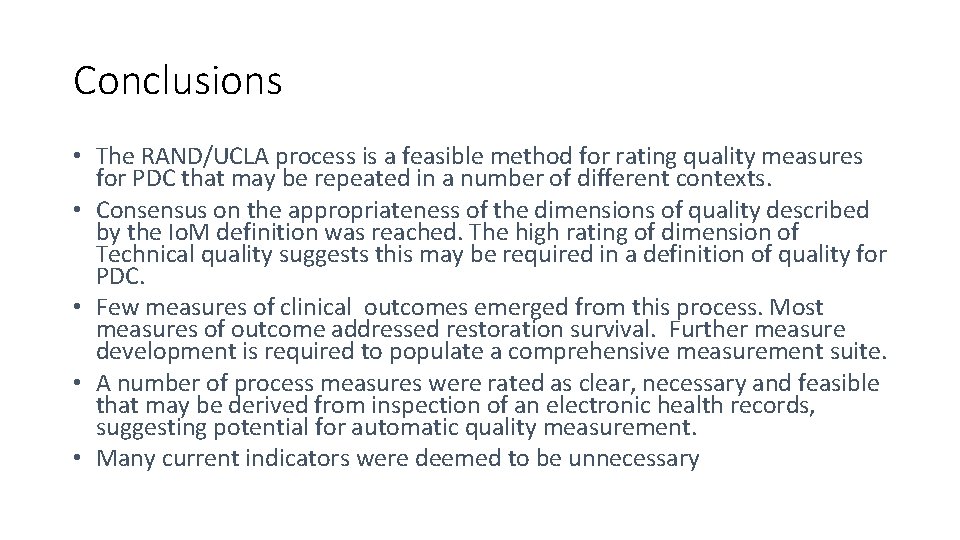 Conclusions

• The RAND/UCLA process is a feasible method for rating quality measures for PDC that may be repeated in a number of different contexts.
• Consensus on the appropriateness of the dimensions of quality described by the IoM definition was reached. The high rating of dimension of Technical quality suggests this may be required in a definition of quality for PDC.
• Few measures of clinical outcomes emerged from this process. Most measures of outcome addressed restoration survival. Further measure development is required to populate a comprehensive measurement suite.
• A number of process measures were rated as clear, necessary and feasible that may be derived from inspection of an electronic health records, suggesting potential for automatic quality measurement.
• Many current indicators were deemed to be unnecessary